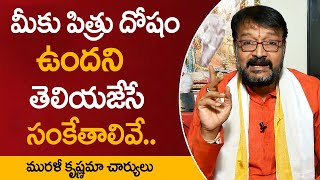 మీకు పిత్రు దోషం ఉందని తెలియజేసే సంకేతాలివే..

మురళీ కృష్ణమా చార్యులు